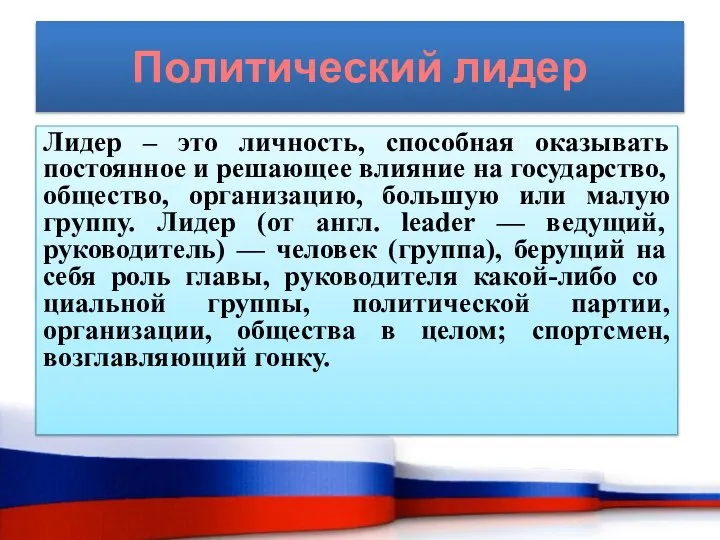 Политический лидер

Лидер – это личность, способная оказывать постоянное и решающее влияние на государство, общество, организацию, большую или малую группу. Лидер (от англ. leader — ведущий, руководитель) — человек (группа), берущий на себя роль главы, руководителя какой-либо со циальной группы, политической партии, организации, общества в целом; спортсмен, возглавляющий гонку.